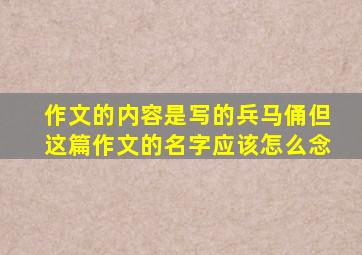 作文的内容是写的兵马俑但这篇作文的名字应该怎么念